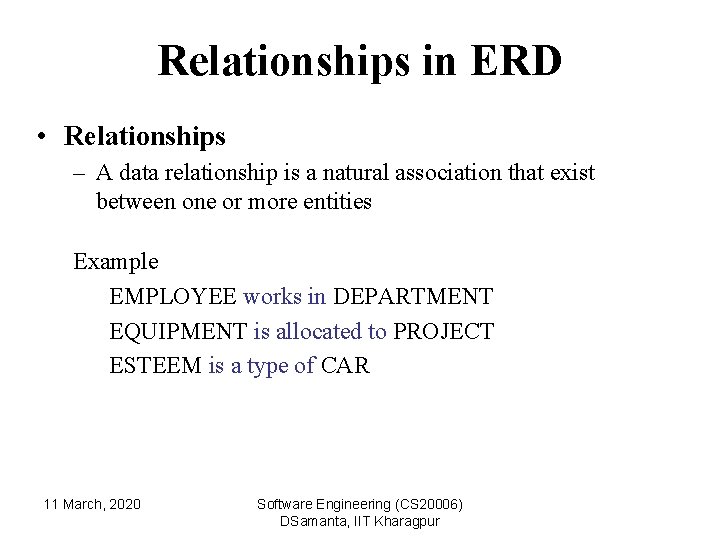 Relationships in ERD

• Relationships
– A data relationship is a natural association that exist between one or more entities

Example
EMPLOYEE works in DEPARTMENT
EQUIPMENT is allocated to PROJECT
ESTEEM is a type of CAR

11 March, 2020

Software Engineering (CS20006)
DSamanta, IIT Kharagpur